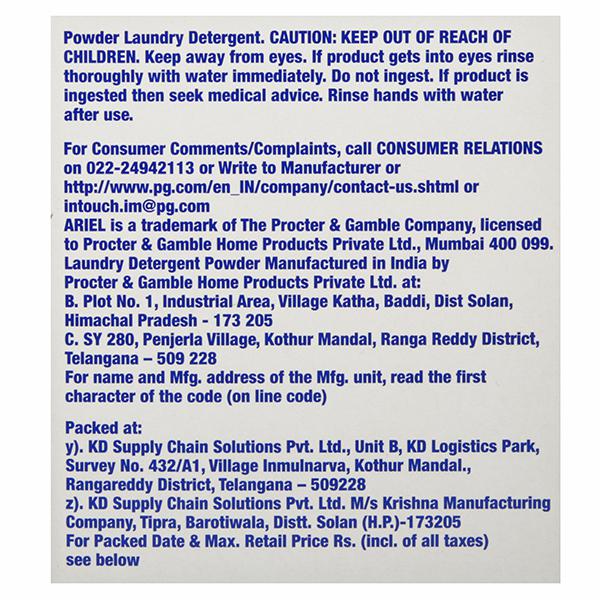 Powder Laundry Detergent. CAUTION: KEEP OUT OF REACH OF CHILDREN. Keep away from eyes. If product gets into eyes rinse thoroughly with water immediately. Do not ingest. If product is ingested then seek medical advice. Rinse hands with water after use.

For Consumer Comments/Complaints, call CONSUMER RELATIONS on 022-24942113 or Write to Manufacturer or http://www.pg.com/en_IN/company/contact-us.shtml or intouch.im@pg.com
ARIEL is a trademark of The Procter & Gamble Company, licensed to Procter & Gamble Home Products Private Ltd., Mumbai 400 099.
Laundry Detergent Powder Manufactured in India by Procter & Gamble Home Products Private Ltd. at:
B. Plot No. 1, Industrial Area, Village Katha, Baddi, Dist Solan, Himachal Pradesh - 173 205
C. SY 280, Penjerla Village, Kothur Mandal, Ranga Reddy District, Telangana – 509 228
For name and Mfg. address of the Mfg. unit, read the first character of the code (on line code)

Packed at:
y). KD Supply Chain Solutions Pvt. Ltd., Unit B, KD Logistics Park, Survey No. 432/A1, Village Inmulnarva, Kothur Mandal., Rangareddy District, Telangana – 509228
z). KD Supply Chain Solutions Pvt. Ltd. M/s Krishna Manufacturing Company, Tipra, Barotiwala, Distt. Solan (H.P.)-173205
For Packed Date & Max. Retail Price Rs. (incl. of all taxes) see below